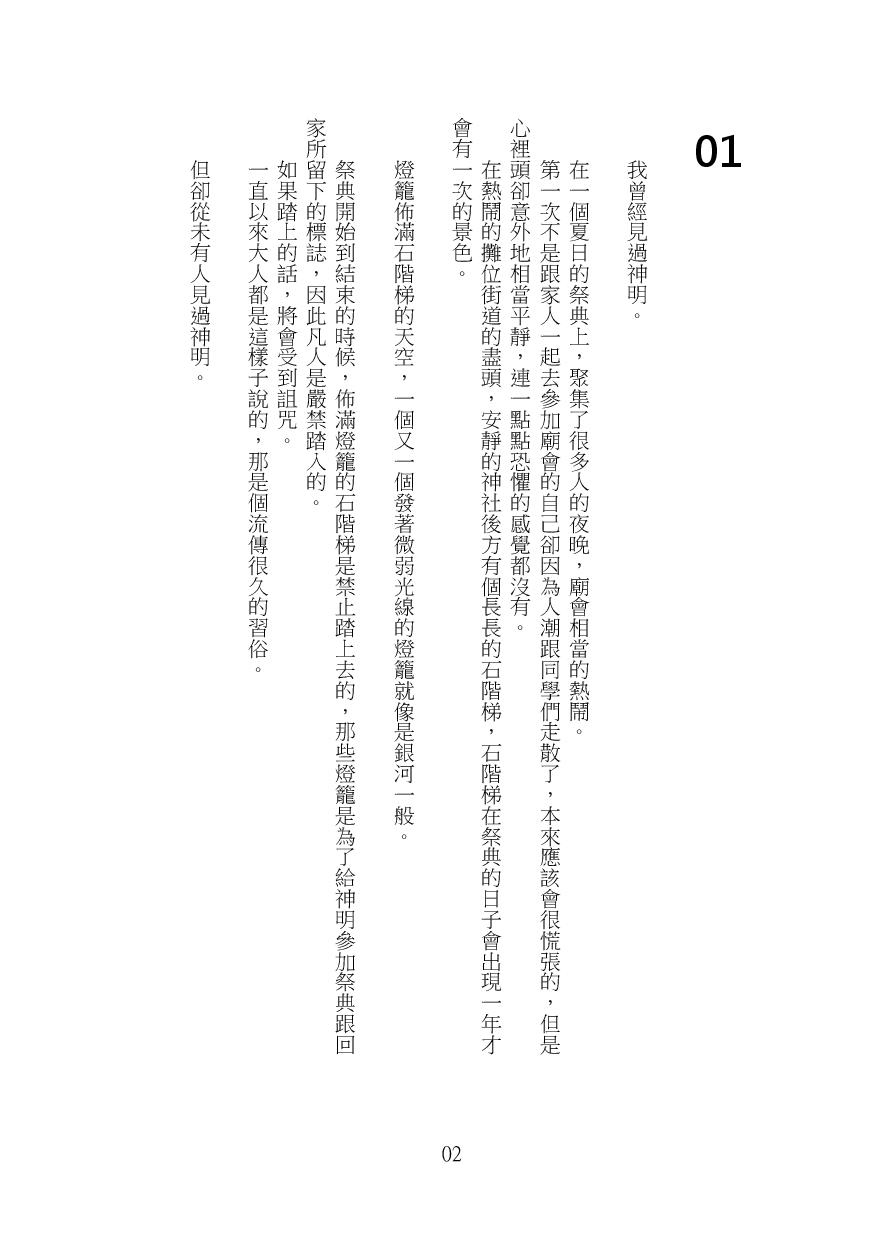 01

我曾經見過神明。

在一個夏日的祭典上，聚集了很多人的夜晚，廟會相當的熱鬧。

第一次不是跟家人一起去參加廟會的自己卻因為人潮跟同學們走散了，本來應該會很慌張的，但是心裡頭卻意外地相當平靜，連一點點恐懼的感覺都沒有。

在熱鬧的攤位街道的盡頭，安靜的神社後方有個長長的石階梯，石階梯在祭典的日子會出現一年才會有一次的景色。

燈籠佈滿石階梯的天空，一個又一個發著微弱光線的燈籠就像是銀河一般。

祭典開始到結束的時候，佈滿燈籠的石階梯是禁止踏上去的，那些燈籠是為了給神明參加祭典跟回家所留下的標誌，因此凡人是嚴禁踏入的。

如果踏上的話，將會受到詛咒。

一直以來大人都是這樣子說的，那是個流傳很久的習俗。

但卻從未有人見過神明。

02